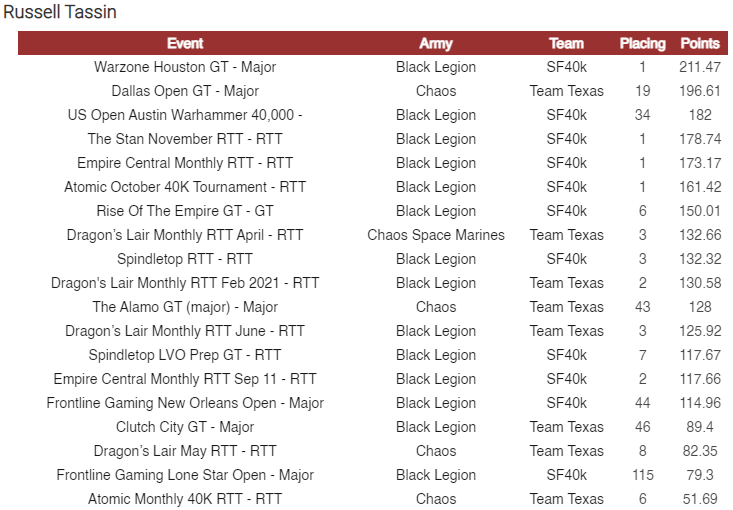 Russell Tassin

| Event | Army | Team | Placing | Points |
|---|---|---|---|---|
| Warzone Houston GT - Major | Black Legion | SF40k | 1 | 211.47 |
| Dallas Open GT - Major | Chaos | Team Texas | 19 | 196.61 |
| US Open Austin Warhammer 40,000 - | Black Legion | SF40k | 34 | 182 |
| The Stan November RTT - RTT | Black Legion | SF40k | 1 | 178.74 |
| Empire Central Monthly RTT - RTT | Black Legion | SF40k | 1 | 173.17 |
| Atomic October 40K Tournament - RTT | Black Legion | SF40k | 1 | 161.42 |
| Rise Of The Empire GT - GT | Black Legion | SF40k | 6 | 150.01 |
| Dragon's Lair Monthly RTT April - RTT | Chaos Space Marines | Team Texas | 3 | 132.66 |
| Spindletop RTT - RTT | Black Legion | SF40k | 3 | 132.32 |
| Dragon's Lair Monthly RTT Feb 2021 - RTT | Black Legion | Team Texas | 2 | 130.58 |
| The Alamo GT (major) - Major | Chaos | Team Texas | 43 | 128 |
| Dragon's Lair Monthly RTT June - RTT | Black Legion | Team Texas | 3 | 125.92 |
| Spindletop LVO Prep GT - RTT | Black Legion | SF40k | 7 | 117.67 |
| Empire Central Monthly RTT Sep 11 - RTT | Black Legion | SF40k | 2 | 117.66 |
| Frontline Gaming New Orleans Open - Major | Black Legion | SF40k | 44 | 114.96 |
| Clutch City GT - Major | Black Legion | Team Texas | 46 | 89.4 |
| Dragon's Lair May RTT - RTT | Chaos | Team Texas | 8 | 82.35 |
| Frontline Gaming Lone Star Open - Major | Black Legion | SF40k | 115 | 79.3 |
| Atomic Monthly 40K RTT - RTT | Chaos | Team Texas | 6 | 51.69 |